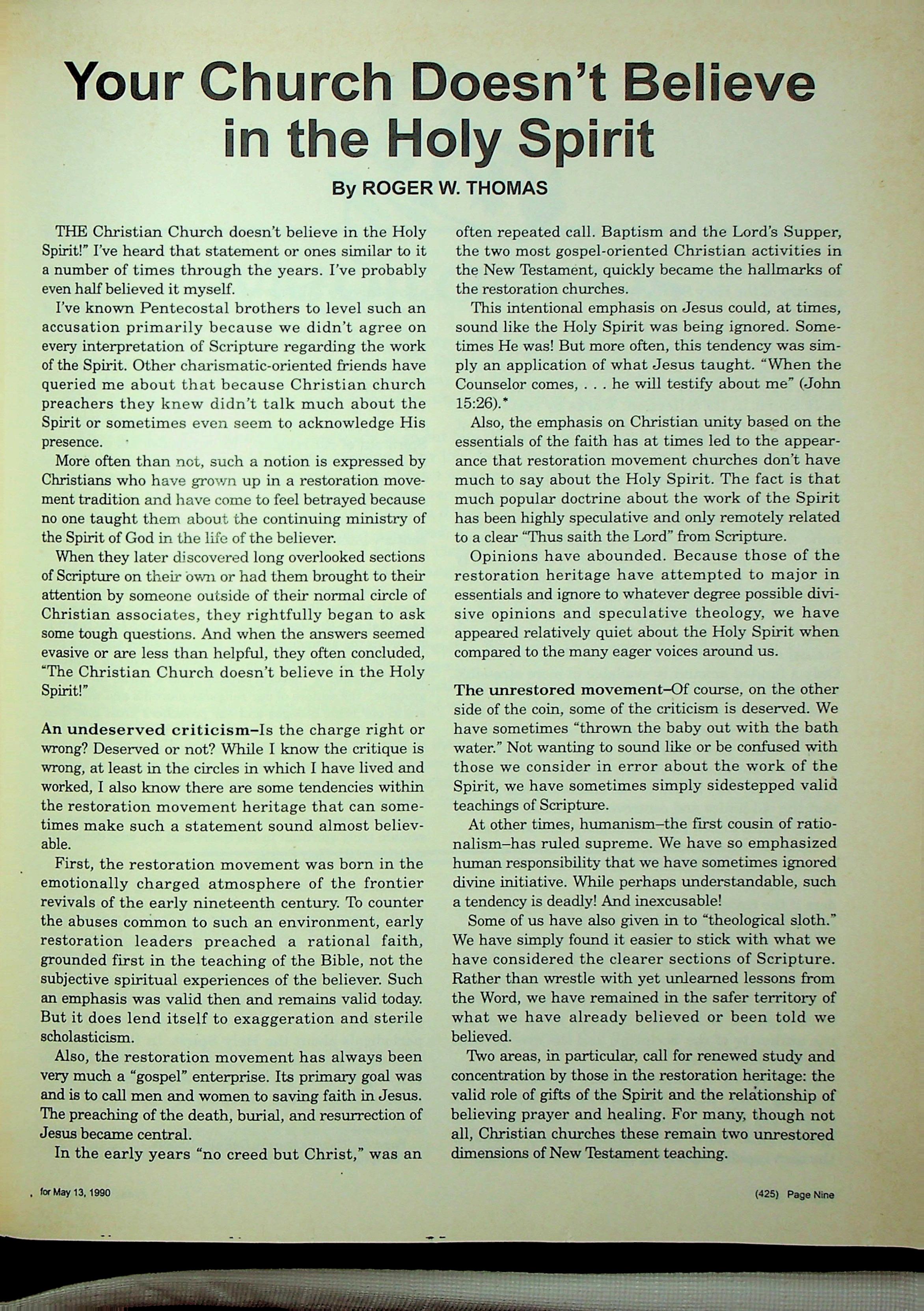 Your Church Doesn't Believe in the Holy Spirit

By ROGER W. THOMAS

THE Christian Church doesn't believe in the Holy Spirit!" I've heard that statement or ones similar to it a number of times through the years. I've probably even half believed it myself.

I've known Pentecostal brothers to level such an accusation primarily because we didn't agree on every interpretation of Scripture regarding the work of the Spirit. Other charismatic-oriented friends have queried me about that because Christian church preachers they knew didn't talk much about the Spirit or sometimes even seem to acknowledge His presence.

More often than not, such a notion is expressed by Christians who have grown up in a restoration movement tradition and have come to feel betrayed because no one taught them about the continuing ministry of the Spirit of God in the life of the believer.

When they later discovered long overlooked sections of Scripture on their own or had them brought to their attention by someone outside of their normal circle of Christian associates, they rightfully began to ask some tough questions. And when the answers seemed evasive or are less than helpful, they often concluded, "The Christian Church doesn't believe in the Holy Spirit!"

An undeserved criticism–Is the charge right or wrong? Deserved or not? While I know the critique is wrong, at least in the circles in which I have lived and worked, I also know there are some tendencies within the restoration movement heritage that can sometimes make such a statement sound almost believable.

First, the restoration movement was born in the emotionally charged atmosphere of the frontier revivals of the early nineteenth century. To counter the abuses common to such an environment, early restoration leaders preached a rational faith, grounded first in the teaching of the Bible, not the subjective spiritual experiences of the believer. Such an emphasis was valid then and remains valid today. But it does lend itself to exaggeration and sterile scholasticism.

Also, the restoration movement has always been very much a "gospel" enterprise. Its primary goal was and is to call men and women to saving faith in Jesus. The preaching of the death, burial, and resurrection of Jesus became central.

In the early years "no creed but Christ," was an often repeated call. Baptism and the Lord's Supper, the two most gospel-oriented Christian activities in the New Testament, quickly became the hallmarks of the restoration churches.

This intentional emphasis on Jesus could, at times, sound like the Holy Spirit was being ignored. Sometimes He was! But more often, this tendency was simply an application of what Jesus taught. "When the Counselor comes, . . . he will testify about me" (John 15:26).*

Also, the emphasis on Christian unity based on the essentials of the faith has at times led to the appearance that restoration movement churches don't have much to say about the Holy Spirit. The fact is that much popular doctrine about the work of the Spirit has been highly speculative and only remotely related to a clear "Thus saith the Lord" from Scripture.

Opinions have abounded. Because those of the restoration heritage have attempted to major in essentials and ignore to whatever degree possible divisive opinions and speculative theology, we have appeared relatively quiet about the Holy Spirit when compared to the many eager voices around us.

The unrestored movement–Of course, on the other side of the coin, some of the criticism is deserved. We have sometimes "thrown the baby out with the bath water." Not wanting to sound like or be confused with those we consider in error about the work of the Spirit, we have sometimes simply sidestepped valid teachings of Scripture.

At other times, humanism–the first cousin of rationalism–has ruled supreme. We have so emphasized human responsibility that we have sometimes ignored divine initiative. While perhaps understandable, such a tendency is deadly! And inexcusable!

Some of us have also given in to "theological sloth." We have simply found it easier to stick with what we have considered the clearer sections of Scripture. Rather than wrestle with yet unlearned lessons from the Word, we have remained in the safer territory of what we have already believed or been told we believed.

Two areas, in particular, call for renewed study and concentration by those in the restoration heritage: the valid role of gifts of the Spirit and the relationship of believing prayer and healing. For many, though not all, Christian churches these remain two unrestored dimensions of New Testament teaching.

for May 13, 1990

(425) Page Nine